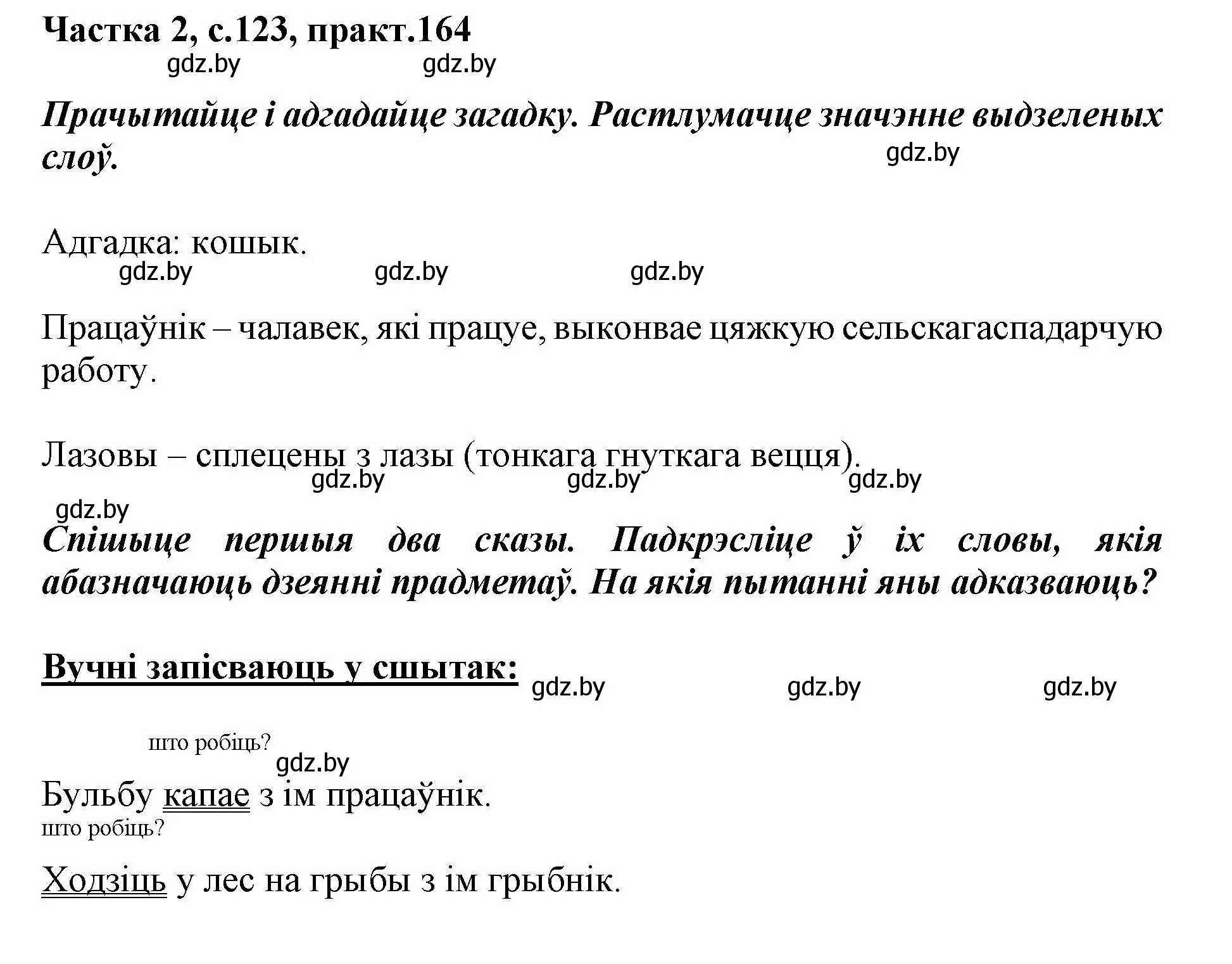 Частка 2, с.123, практ.164

gdz.by gdz.by

Прачытайце і адгадайце загадку. Растлумачце значэнне выдзеленых слоў.

gdz.by

Адгадка: кошык.

gdz.by gdz.by gdz.by

Працаўнік – чалавек, які працуе, выконвае цяжкую сельскагаспадарчую работу.

Лазовы – сплецены з лазы (тонкага гнуткага вецця).

gdz.by gdz.by gdz.by

gdz.by

Спішыце першыя два сказы. Падкрэсліце ў іх словы, якія абазначаюць дзеянні прадметаў. На якія пытанні яны адказваюць?

Вучні запісваюць у сшытак:

gdz.by gdz.by gdz.by

што робіць?

gdz.by

Бульбу капае з ім працаўнік.

што робіць?

Ходзіць у лес на грыбы з ім грыбнік.